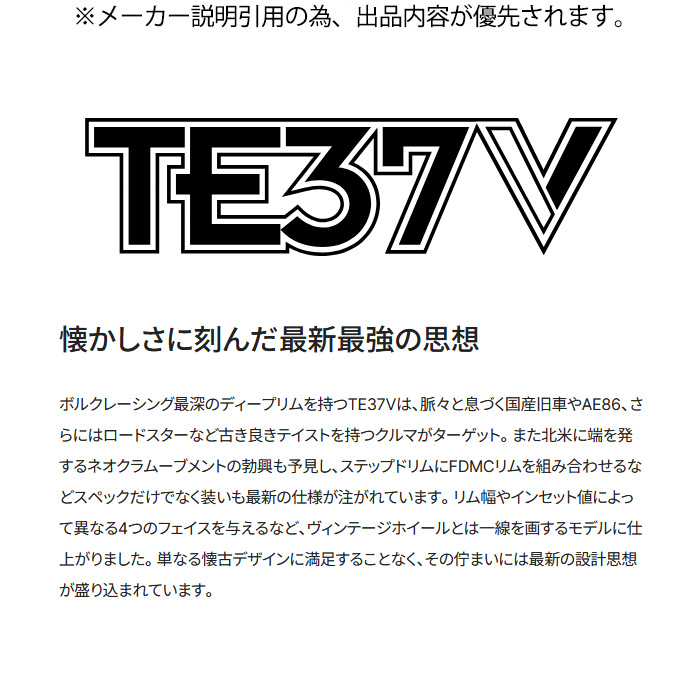 ※メーカー説明引用の為、出品内容が優先されます。

TE37V

懐かしさに刻んだ最新最強の思想

ボルクレーシング最深のディープリムを持つTE37Vは、脈々と息づく国産旧車やAE86、さらにはロードスターなど古き良きテイストを持つクルマがターゲット。また北米に端を発するネオクラムーブメントの勃興も予見し、ステップドリムにFDMCリムを組み合わせるなどスペックだけでなく装いも最新の仕様が注がれています。リム幅やインセット値によって異なる4つのフェイスを与えるなど、ヴィンテージホイールとは一線を画するモデルに仕上がりました。単なる懐古デザインに満足することなく、その佇まいには最新の設計思想が盛り込まれています。